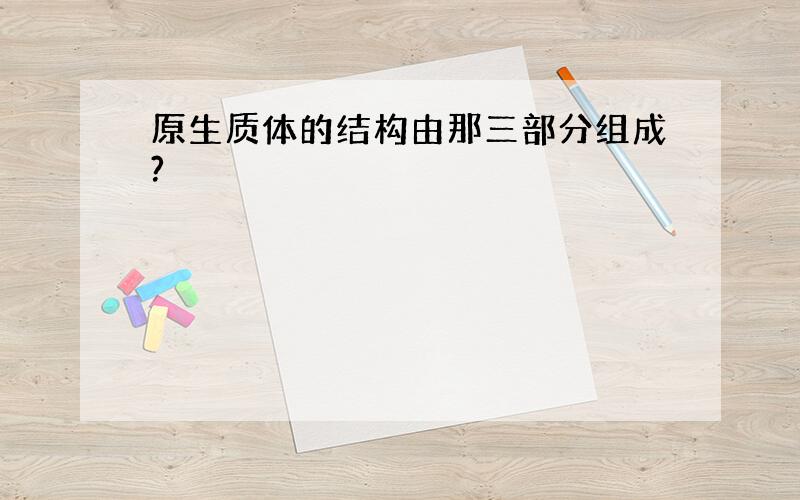 原生质体的结构由那三部分组成?